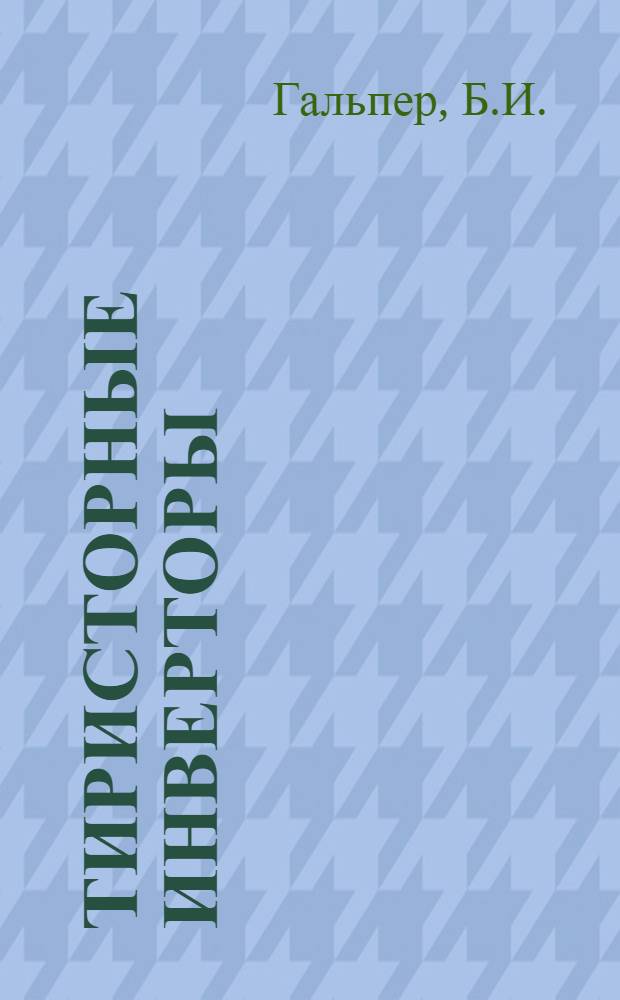 Гальпер, Б.И.

ТИРИСТОРНЫЕ ИНВЕРТОРЫ